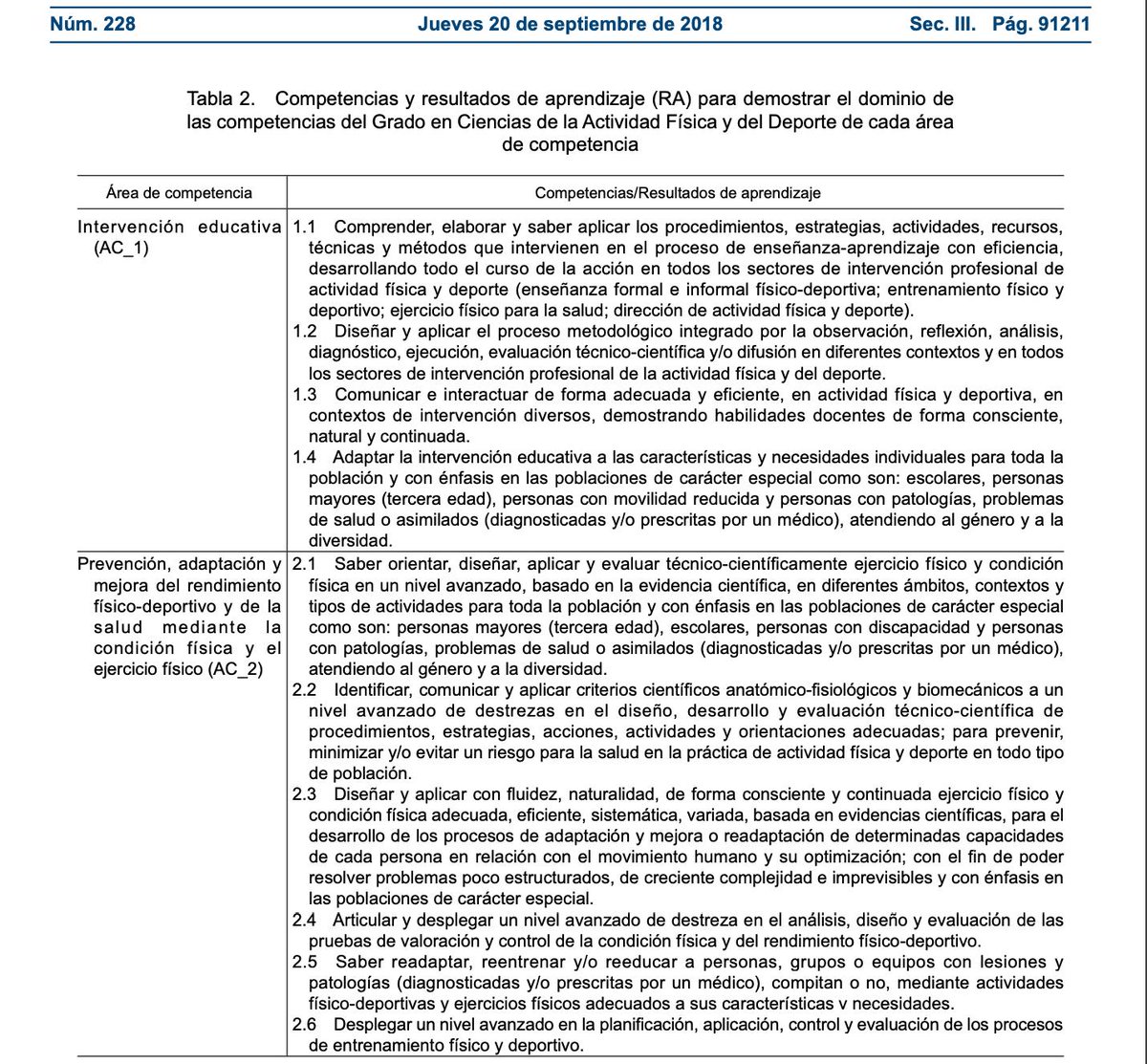 Núm. 228 Jueves 20 de septiembre de 2018 Sec. III. Pág. 91211

Tabla 2. Competencias y resultados de aprendizaje (RA) para demostrar el dominio de las competencias del Grado en Ciencias de la Actividad Física y del Deporte de cada área de competencia

| Área de competencia | Competencias/Resultados de aprendizaje |
|---|---|
| Intervención educativa (AC_1) | 1.1 Comprender, elaborar y saber aplicar los procedimientos, estrategias, actividades, recursos, técnicas y métodos que intervienen en el proceso de enseñanza-aprendizaje con eficiencia, desarrollando todo el curso de la acción en todos los sectores de intervención profesional de actividad física y deporte (enseñanza formal e informal físico-deportiva; entrenamiento físico y deportivo; ejercicio físico para la salud; dirección de actividad física y deporte). 1.2 Diseñar y aplicar el proceso metodológico integrado por la observación, reflexión, análisis, diagnóstico, ejecución, evaluación técnico-científica y/o difusión en diferentes contextos y en todos los sectores de intervención profesional de la actividad física y del deporte. 1.3 Comunicar e interactuar de forma adecuada y eficiente, en actividad física y deportiva, en contextos de intervención diversos, demostrando habilidades docentes de forma consciente, natural y continuada. 1.4 Adaptar la intervención educativa a las características y necesidades individuales para toda la población y con énfasis en las poblaciones de carácter especial como son: escolares, personas mayores (tercera edad), personas con movilidad reducida y personas con patologías, problemas de salud o asimilados (diagnosticadas y/o prescritas por un médico), atendiendo al género y a la diversidad. |
| Prevención, adaptación y mejora del rendimiento físico-deportivo y de la salud mediante la condición física y el ejercicio físico (AC_2) | 2.1 Saber orientar, diseñar, aplicar y evaluar técnico-científicamente ejercicio físico y condición física en un nivel avanzado, basado en la evidencia científica, en diferentes ámbitos, contextos y tipos de actividades para toda la población y con énfasis en las poblaciones de carácter especial como son: personas mayores (tercera edad), escolares, personas con discapacidad y personas con patologías, problemas de salud o asimilados (diagnosticadas y/o prescritas por un médico), atendiendo al género y a la diversidad. 2.2 Identificar, comunicar y aplicar criterios científicos anatómico-fisiológicos y biomecánicos a un nivel avanzado de destrezas en el diseño, desarrollo y evaluación técnico-científica de procedimientos, estrategias, acciones, actividades y orientaciones adecuadas; para prevenir, minimizar y/o evitar un riesgo para la salud en la práctica de actividad física y deporte en todo tipo de población. 2.3 Diseñar y aplicar con fluidez, naturalidad, de forma consciente y continuada ejercicio físico y condición física adecuada, eficiente, sistemática, variada, basada en evidencias científicas, para el desarrollo de los procesos de adaptación y mejora o readaptación de determinadas capacidades de cada persona en relación con el movimiento humano y su optimización; con el fin de poder resolver problemas poco estructurados, de creciente complejidad e imprevisibles y con énfasis en las poblaciones de carácter especial. 2.4 Articular y desplegar un nivel avanzado de destreza en el análisis, diseño y evaluación de las pruebas de valoración y control de la condición física y del rendimiento físico-deportivo. 2.5 Saber readaptar, reentrenar y/o reeducar a personas, grupos o equipos con lesiones y patologías (diagnosticadas y/o prescritas por un médico), compitan o no, mediante actividades físico-deportivas y ejercicios físicos adecuados a sus características v necesidades. 2.6 Desplegar un nivel avanzado en la planificación, aplicación, control y evaluación de los procesos de entrenamiento físico y deportivo. |